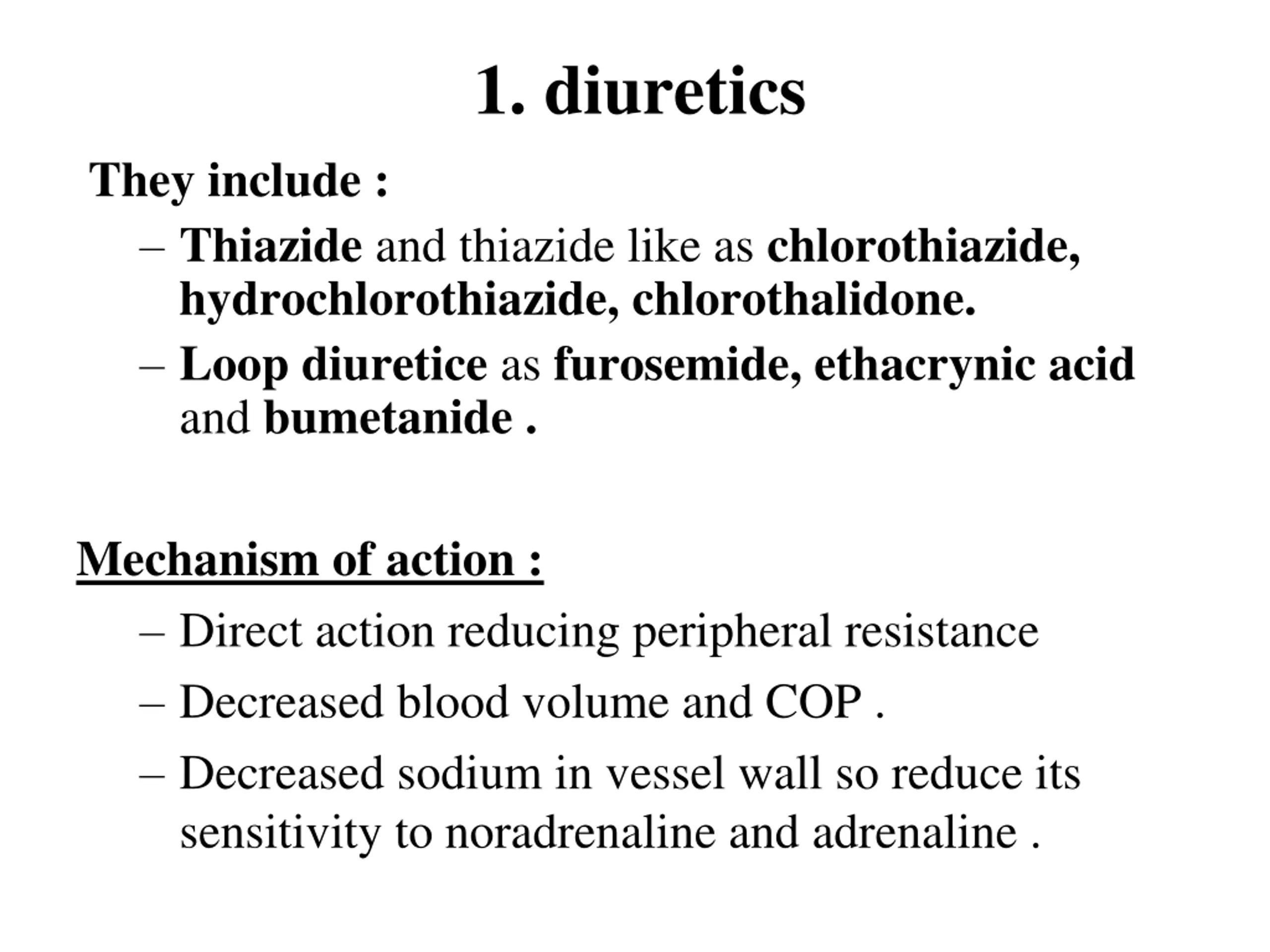 1. diuretics

They include :

– Thiazide and thiazide like as chlorothiazide, hydrochlorothiazide, chlorothalidone.

– Loop diuretice as furosemide, ethacrynic acid and bumetanide .

Mechanism of action :

– Direct action reducing peripheral resistance

– Decreased blood volume and COP .

– Decreased sodium in vessel wall so reduce its sensitivity to noradrenaline and adrenaline .